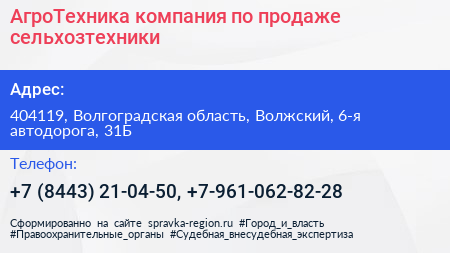 АгроТехника компания по продаже сельхозтехники

Адрес:

404119, Волгоградская область, Волжский, 6-я автодорога, 31Б

Телефон:

+7 (8443) 21-04-50, +7-961-062-82-28

Сформированно на сайте spravka-region.ru #Город_и_власть #Правоохранительные_органы #Судебная_внесудебная_экспертиза